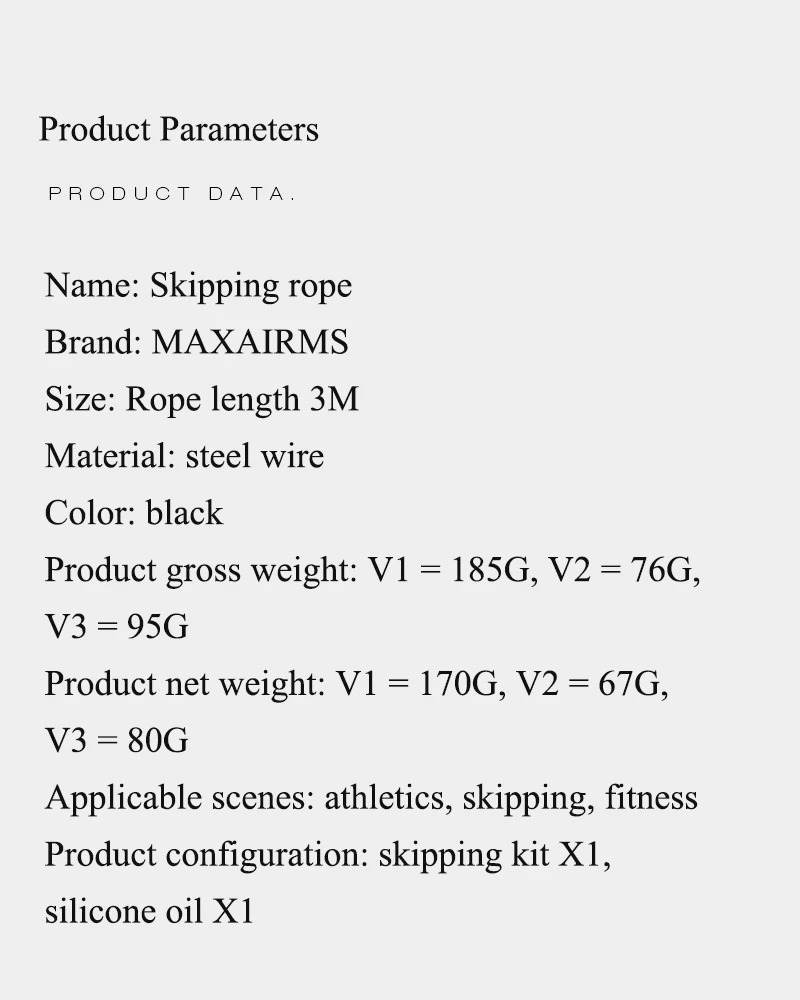 Product Parameters

PRODUCT DATA.

Name: Skipping rope
Brand: MAXAIRMS
Size: Rope length 3M
Material: steel wire
Color: black
Product gross weight: V1 = 185G, V2 = 76G, V3 = 95G
Product net weight: V1 = 170G, V2 = 67G, V3 = 80G
Applicable scenes: athletics, skipping, fitness
Product configuration: skipping kit X1, silicone oil X1